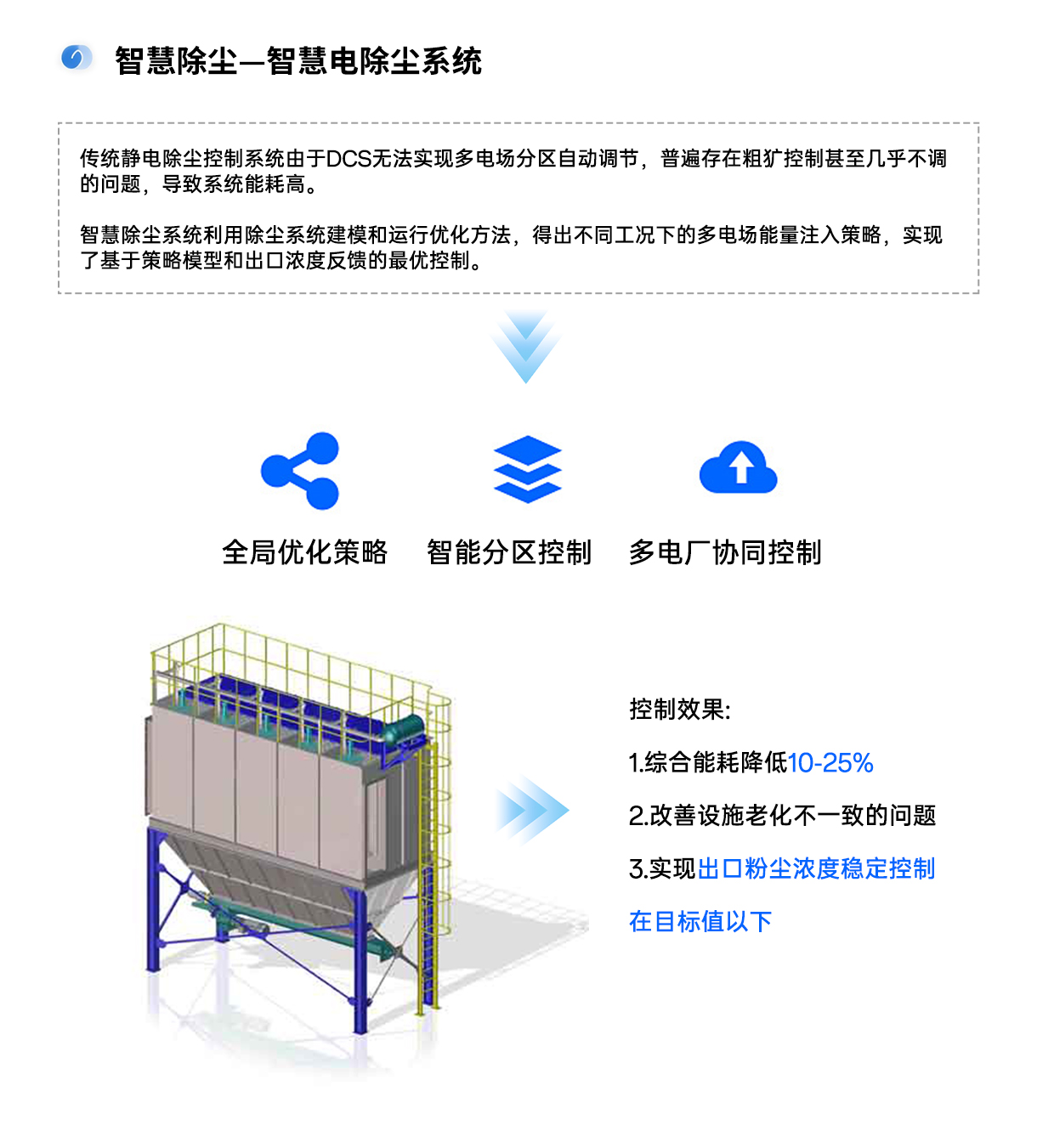 智慧除尘—智慧电除尘系统

传统静电除尘控制系统由于DCS无法实现多电场分区自动调节，普遍存在粗犷控制甚至几乎不调的问题，导致系统能耗高。

智慧除尘系统利用除尘系统建模和运行优化方法，得出不同工况下的多电场能量注入策略，实现了基于策略模型和出口浓度反馈的最优控制。

全局优化策略 智能分区控制 多电厂协同控制

控制效果:

1.综合能耗降低10-25%

2.改善设施老化不一致的问题

3.实现出口粉尘浓度稳定控制在目标值以下